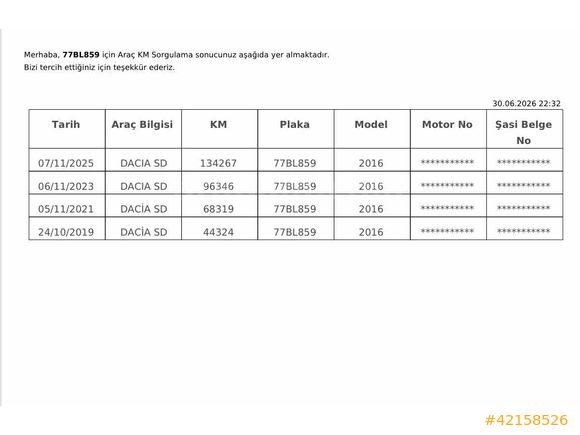 Merhaba, 77BL859 için Araç KM Sorgulama sonucunuz aşağıda yer almaktadır.
Bizi tercih ettiğiniz için teşekkür ederiz.

30.06.2026 22:32

| Tarih | Araç Bilgisi | KM | Plaka | Model | Motor No | Şasi Belge No |
|---|---|---|---|---|---|---|
| 07/11/2025 | DACIA SD | 134267 | 77BL859 | 2016 | *********** | *********** |
| 06/11/2023 | DACIA SD | 96346 | 77BL859 | 2016 | *********** | *********** |
| 05/11/2021 | DACİA SD | 68319 | 77BL859 | 2016 | *********** | *********** |
| 24/10/2019 | DACİA SD | 44324 | 77BL859 | 2016 | *********** | *********** |

#42158526